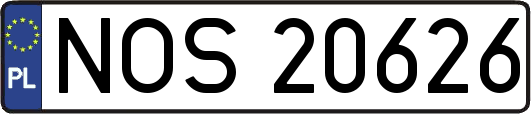 PL
NOS 20626